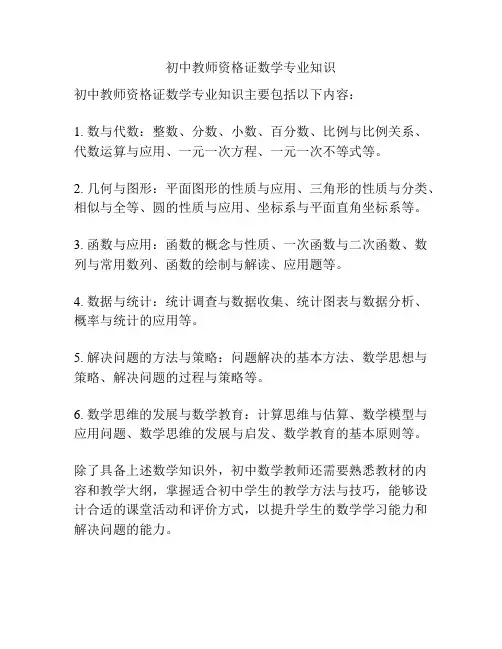 初中教师资格证数学专业知识

初中教师资格证数学专业知识主要包括以下内容：

1. 数与代数：整数、分数、小数、百分数、比例与比例关系、代数运算与应用、一元一次方程、一元一次不等式等。

2. 几何与图形：平面图形的性质与应用、三角形的性质与分类、相似与全等、圆的性质与应用、坐标系与平面直角坐标系等。

3. 函数与应用：函数的概念与性质、一次函数与二次函数、数列与常用数列、函数的绘制与解读、应用题等。

4. 数据与统计：统计调查与数据收集、统计图表与数据分析、概率与统计的应用等。

5. 解决问题的方法与策略：问题解决的基本方法、数学思想与策略、解决问题的过程与策略等。

6. 数学思维的发展与数学教育：计算思维与估算、数学模型与应用问题、数学思维的发展与启发、数学教育的基本原则等。

除了具备上述数学知识外，初中数学教师还需要熟悉教材的内容和教学大纲，掌握适合初中学生的教学方法与技巧，能够设计合适的课堂活动和评价方式，以提升学生的数学学习能力和解决问题的能力。